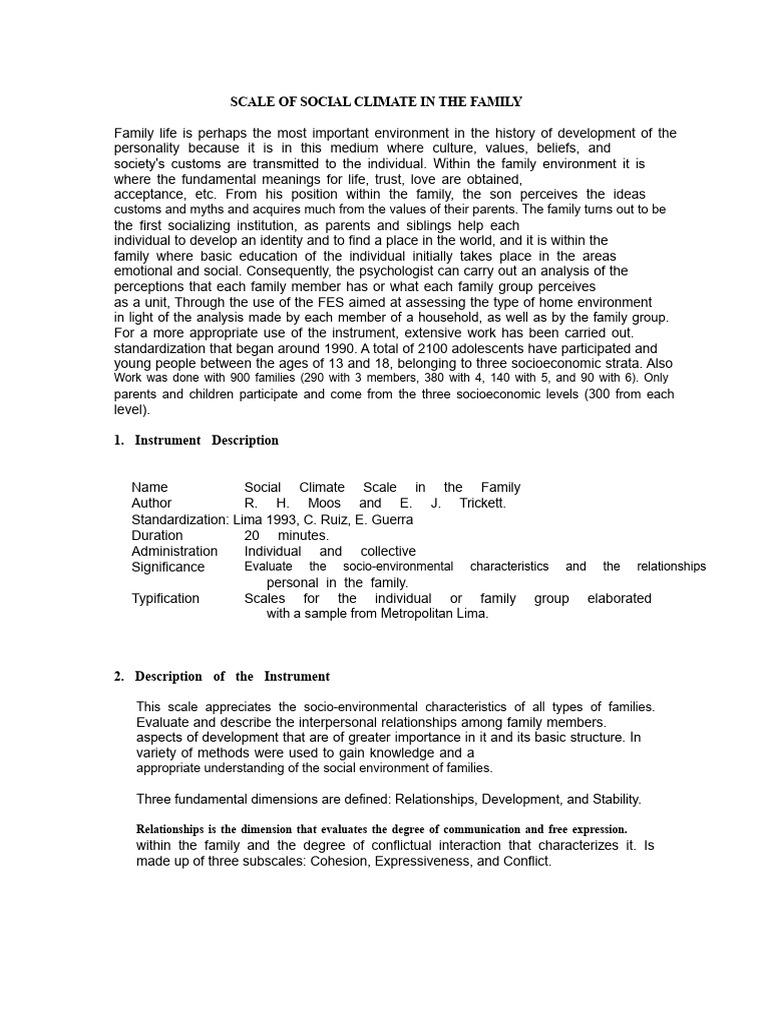 SCALE OF SOCIAL CLIMATE IN THE FAMILY

Family life is perhaps the most important environment in the history of development of the personality because it is in this medium where culture, values, beliefs, and society's customs are transmitted to the individual. Within the family environment it is where the fundamental meanings for life, trust, love are obtained, acceptance, etc. From his position within the family, the son perceives the ideas customs and myths and acquires much from the values of their parents. The family turns out to be the first socializing institution, as parents and siblings help each individual to develop an identity and to find a place in the world, and it is within the family where basic education of the individual initially takes place in the areas emotional and social. Consequently, the psychologist can carry out an analysis of the perceptions that each family member has or what each family group perceives as a unit, Through the use of the FES aimed at assessing the type of home environment in light of the analysis made by each member of a household, as well as by the family group. For a more appropriate use of the instrument, extensive work has been carried out. standardization that began around 1990. A total of 2100 adolescents have participated and young people between the ages of 13 and 18, belonging to three socioeconomic strata. Also Work was done with 900 families (290 with 3 members, 380 with 4, 140 with 5, and 90 with 6). Only parents and children participate and come from the three socioeconomic levels (300 from each level).

1. Instrument Description

Name Social Climate Scale in the Family
Author R. H. Moos and E. J. Trickett.
Standardization: Lima 1993, C. Ruiz, E. Guerra
Duration 20 minutes.
Administration Individual and collective
Significance Evaluate the socio-environmental characteristics and the relationships personal in the family.
Typification Scales for the individual or family group elaborated with a sample from Metropolitan Lima.

2. Description of the Instrument

This scale appreciates the socio-environmental characteristics of all types of families. Evaluate and describe the interpersonal relationships among family members. aspects of development that are of greater importance in it and its basic structure. In variety of methods were used to gain knowledge and a appropriate understanding of the social environment of families.

Three fundamental dimensions are defined: Relationships, Development, and Stability.

Relationships is the dimension that evaluates the degree of communication and free expression. within the family and the degree of conflictual interaction that characterizes it. Is made up of three subscales: Cohesion, Expressiveness, and Conflict.